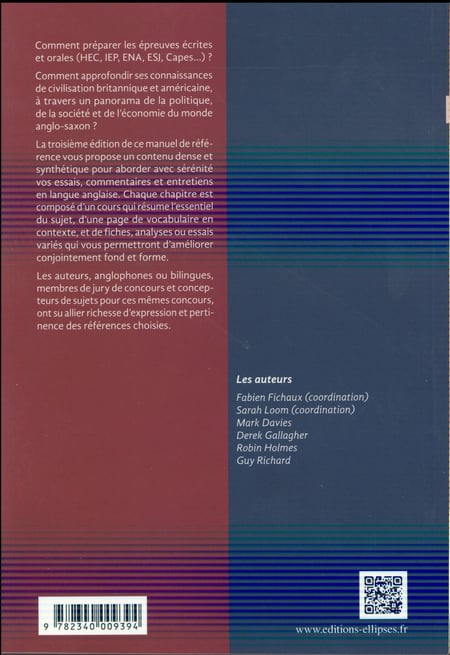 Comment préparer les épreuves écrites et orales (HEC, IEP, ENA, ESJ, Capes...) ?

Comment approfondir ses connaissances de civilisation britannique et américaine, à travers un panorama de la politique, de la société et de l'économie du monde anglo-saxon ?

La troisième édition de ce manuel de référence vous propose un contenu dense et synthétique pour aborder avec sérénité vos essais, commentaires et entretiens en langue anglaise. Chaque chapitre est composé d'un cours qui résume l'essentiel du sujet, d'une page de vocabulaire en contexte, et de fiches, analyses ou essais variés qui vous permettront d'améliorer conjointement fond et forme.

Les auteurs, anglophones ou bilingues, membres de jury de concours et concepteurs de sujets pour ces mêmes concours, ont su allier richesse d'expression et pertinence des références choisies.

Les auteurs
Fabien Fichaux (coordination)
Sarah Loom (coordination)
Mark Davies
Derek Gallagher
Robin Holmes
Guy Richard

9 782340 009394

www.editions-ellipses.fr